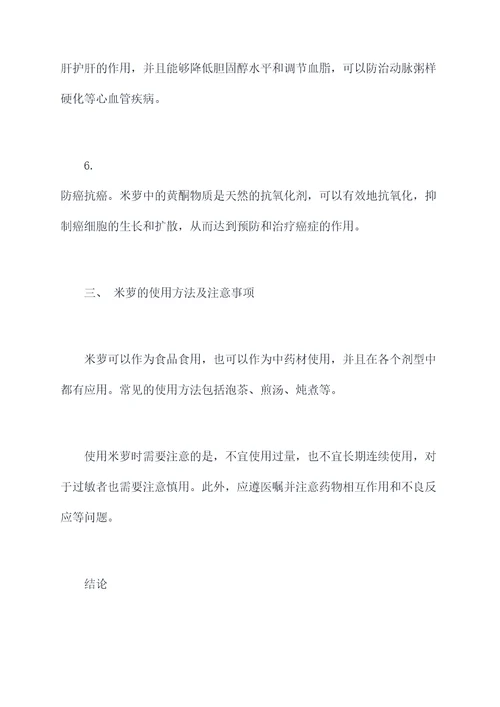 肝护肝的作用，并且能够降低胆固醇水平和调节血脂，可以防治动脉粥样硬化等心血管疾病。

6.
防癌抗癌。米萝中的黄酮物质是天然的抗氧化剂，可以有效地抗氧化，抑制癌细胞的生长和扩散，从而达到预防和治疗癌症的作用。

三、 米萝的使用方法及注意事项

米萝可以作为食品食用，也可以作为中药材使用，并且在各个剂型中都有应用。常见的使用方法包括泡茶、煎汤、炖煮等。

使用米萝时需要注意的是，不宜使用过量，也不宜长期连续使用，对于过敏者也需要注意慎用。此外，应遵医嘱并注意药物相互作用和不良反应等问题。

结论